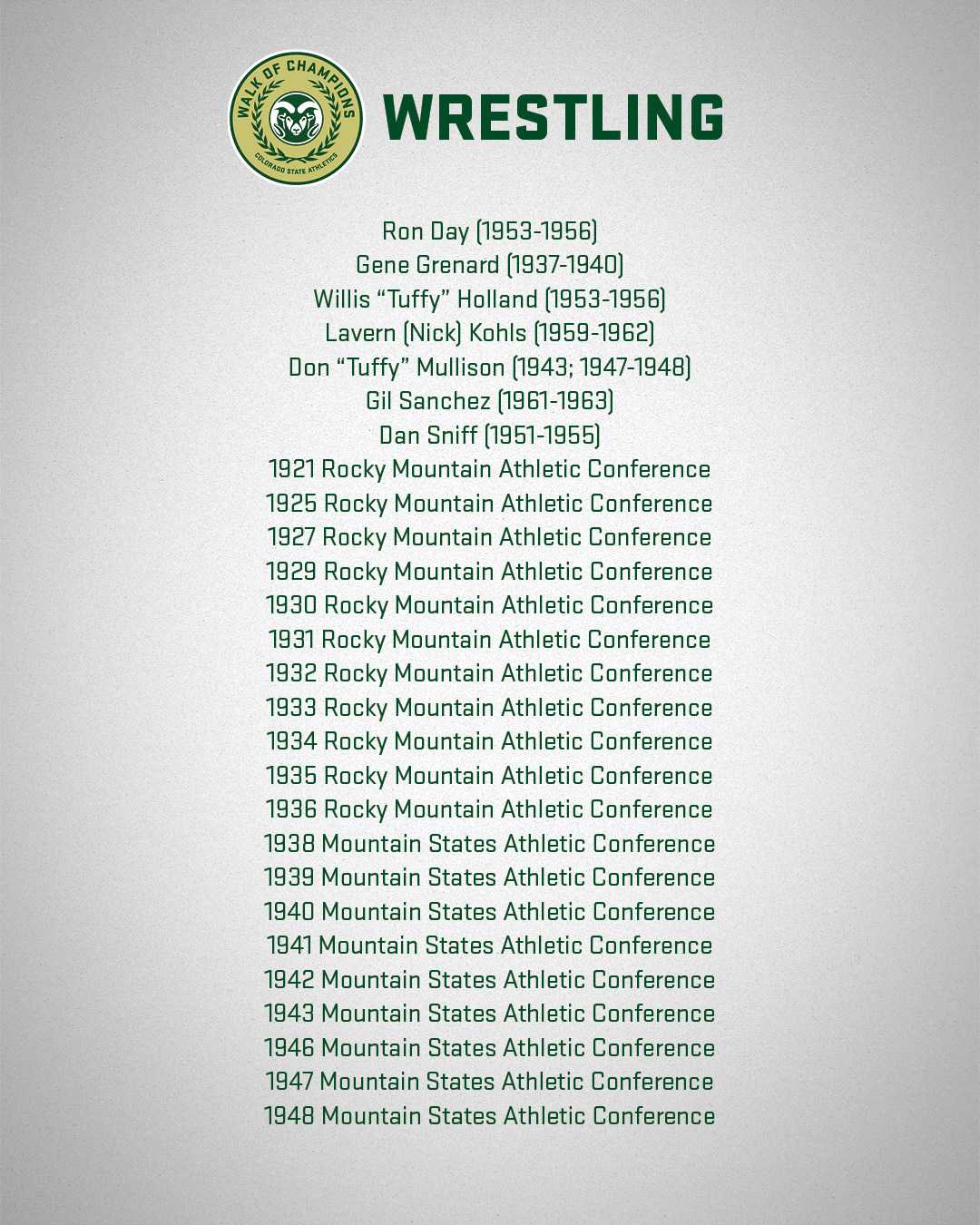 WALK OF CHAMPIONS
COLORADO STATE ATHLETICS

WRESTLING

Ron Day (1953-1956)
Gene Grenard (1937-1940)
Willis “Tuffy” Holland (1953-1956)
Lavern (Nick) Kohls (1959-1962)
Don “Tuffy” Mullison (1943; 1947-1948)
Gil Sanchez (1961-1963)
Dan Sniff (1951-1955)
1921 Rocky Mountain Athletic Conference
1925 Rocky Mountain Athletic Conference
1927 Rocky Mountain Athletic Conference
1929 Rocky Mountain Athletic Conference
1930 Rocky Mountain Athletic Conference
1931 Rocky Mountain Athletic Conference
1932 Rocky Mountain Athletic Conference
1933 Rocky Mountain Athletic Conference
1934 Rocky Mountain Athletic Conference
1935 Rocky Mountain Athletic Conference
1936 Rocky Mountain Athletic Conference
1938 Mountain States Athletic Conference
1939 Mountain States Athletic Conference
1940 Mountain States Athletic Conference
1941 Mountain States Athletic Conference
1942 Mountain States Athletic Conference
1943 Mountain States Athletic Conference
1946 Mountain States Athletic Conference
1947 Mountain States Athletic Conference
1948 Mountain States Athletic Conference